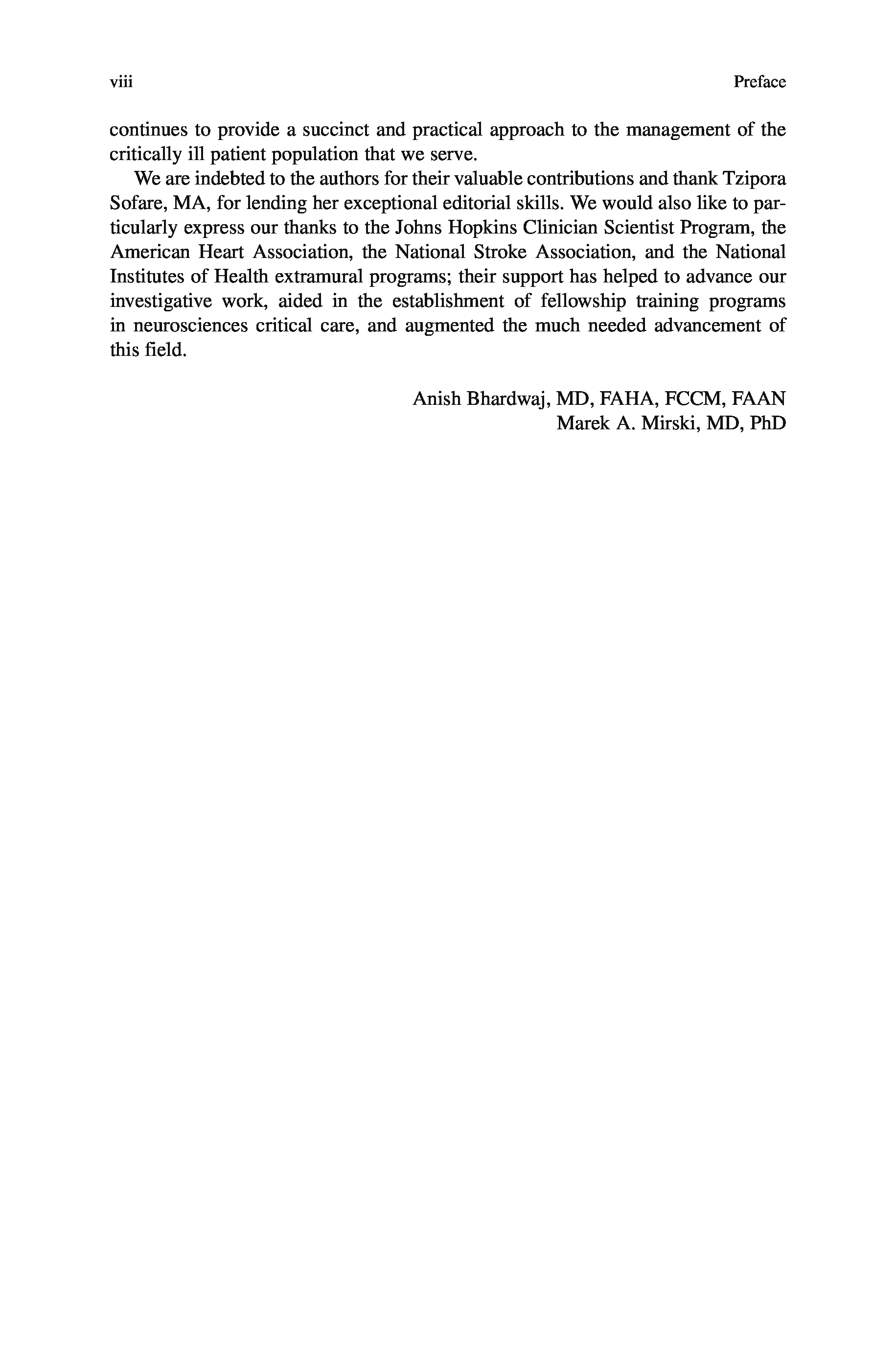 viii

Preface

continues to provide a succinct and practical approach to the management of the critically ill patient population that we serve.

We are indebted to the authors for their valuable contributions and thank Tzipora Sofare, MA, for lending her exceptional editorial skills. We would also like to particularly express our thanks to the Johns Hopkins Clinician Scientist Program, the American Heart Association, the National Stroke Association, and the National Institutes of Health extramural programs; their support has helped to advance our investigative work, aided in the establishment of fellowship training programs in neurosciences critical care, and augmented the much needed advancement of this field.

Anish Bhardwaj, MD, FAHA, FCCM, FAAN
Marek A. Mirski, MD, PhD